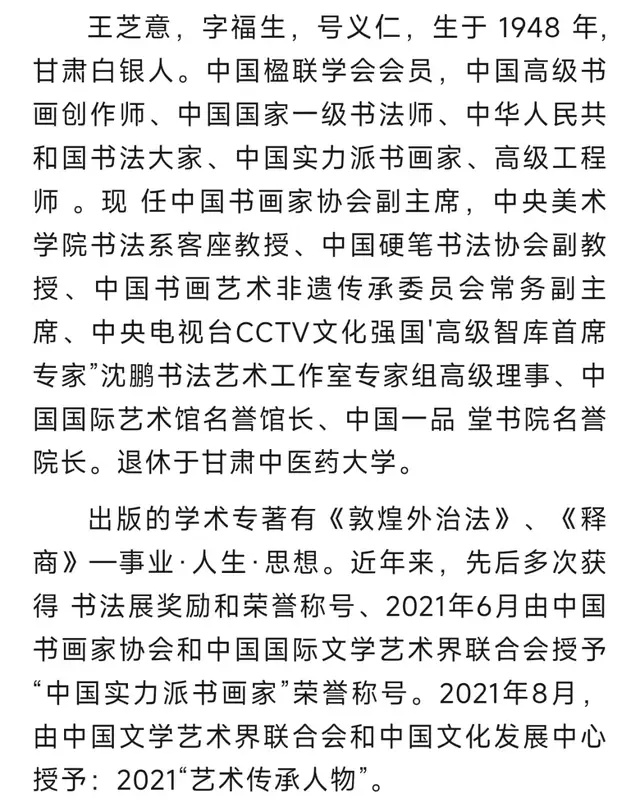 王芝意，字福生，号义仁，生于 1948 年，甘肃白银人。中国楹联学会会员，中国高级书画创作师、中国国家一级书法师、中华人民共和国书法大家、中国实力派书画家、高级工程师 。现 任中国书画家协会副主席，中央美术学院书法系客座教授、中国硬笔书法协会副教授、中国书画艺术非遗传承委员会常务副主席、中央电视台CCTV文化强国'高级智库首席专家”沈鹏书法艺术工作室专家组高级理事、中国国际艺术馆名誉馆长、中国一品 堂书院名誉院长。退休于甘肃中医药大学。

出版的学术专著有《敦煌外治法》、《释商》一事业·人生·思想。近年来，先后多次获得 书法展奖励和荣誉称号、2021年6月由中国书画家协会和中国国际文学艺术界联合会授予“中国实力派书画家”荣誉称号。2021年8月，由中国文学艺术界联合会和中国文化发展中心授予：2021“艺术传承人物”。